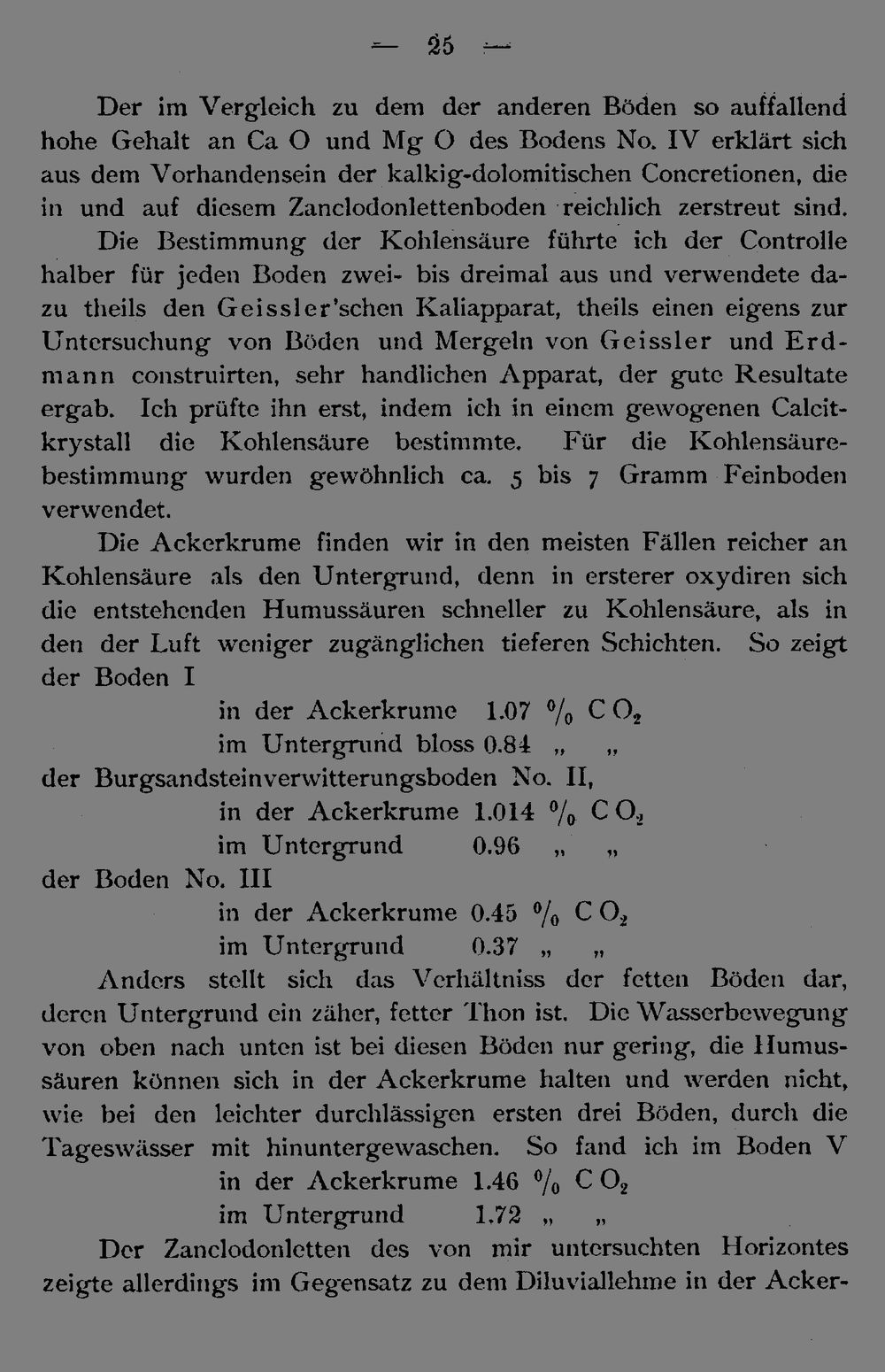 — 25 —

Der im Vergleich zu dem der anderen Böden so auffallend hohe Gehalt an Ca O und Mg O des Bodens No. IV erklärt sich aus dem Vorhandensein der kalkig-dolomitischen Concretionen, die in und auf diesem Zanclodonlettenboden reichlich zerstreut sind.

Die Bestimmung der Kohlensäure führte ich der Controlle halber für jeden Boden zwei- bis dreimal aus und verwendete dazu theils den Geissler'schen Kaliapparat, theils einen eigens zur Untersuchung von Böden und Mergeln von Geissler und Erdmann construirten, sehr handlichen Apparat, der gute Resultate ergab. Ich prüfte ihn erst, indem ich in einem gewogenen Calcitkrystall die Kohlensäure bestimmte. Für die Kohlensäurebestimmung wurden gewöhnlich ca. 5 bis 7 Gramm Feinboden verwendet.

Die Ackerkrume finden wir in den meisten Fällen reicher an Kohlensäure als den Untergrund, denn in ersterer oxydiren sich die entstehenden Humussäuren schneller zu Kohlensäure, als in den der Luft weniger zugänglichen tieferen Schichten. So zeigt der Boden I
in der Ackerkrume 1.07 % $CO_2$
im Untergrund bloss 0.84 „ „
der Burgsandsteinverwitterungsboden No. II,
in der Ackerkrume 1.014 % $CO_2$
im Untergrund 0.96 „ „
der Boden No. III
in der Ackerkrume 0.45 % $CO_2$
im Untergrund 0.37 „ „

Anders stellt sich das Verhältniss der fetten Böden dar, deren Untergrund ein zäher, fetter Thon ist. Die Wasserbewegung von oben nach unten ist bei diesen Böden nur gering, die Humussäuren können sich in der Ackerkrume halten und werden nicht, wie bei den leichter durchlässigen ersten drei Böden, durch die Tageswässer mit hinuntergewaschen. So fand ich im Boden V
in der Ackerkrume 1.46 % $CO_2$
im Untergrund 1.72 „ „

Der Zanclodonletten des von mir untersuchten Horizontes zeigte allerdings im Gegensatz zu dem Diluviallehme in der Acker-